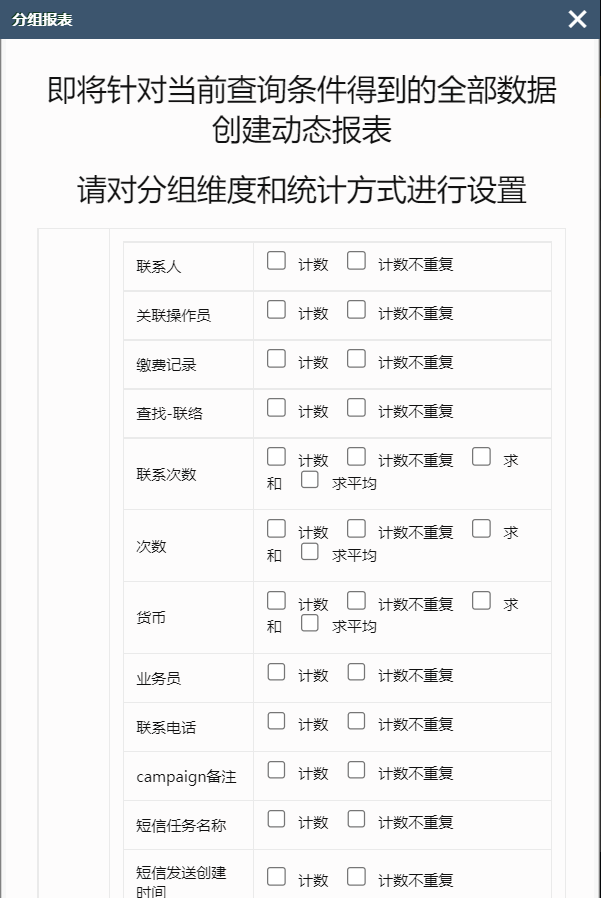 分组报表

即将针对当前查询条件得到的全部数据创建动态报表

请对分组维度和统计方式进行设置

| | |
|---|---|
| 联系人 | 计数 计数不重复 |
| 关联操作员 | 计数 计数不重复 |
| 缴费记录 | 计数 计数不重复 |
| 查找-联络 | 计数 计数不重复 |
| 联系次数 | 计数 计数不重复 求和 求平均 |
| 次数 | 计数 计数不重复 求和 求平均 |
| 货币 | 计数 计数不重复 求和 求平均 |
| 业务员 | 计数 计数不重复 |
| 联系电话 | 计数 计数不重复 |
| campaign备注 | 计数 计数不重复 |
| 短信任务名称 | 计数 计数不重复 |
| 短信发送创建时间 | 计数 计数不重复 |